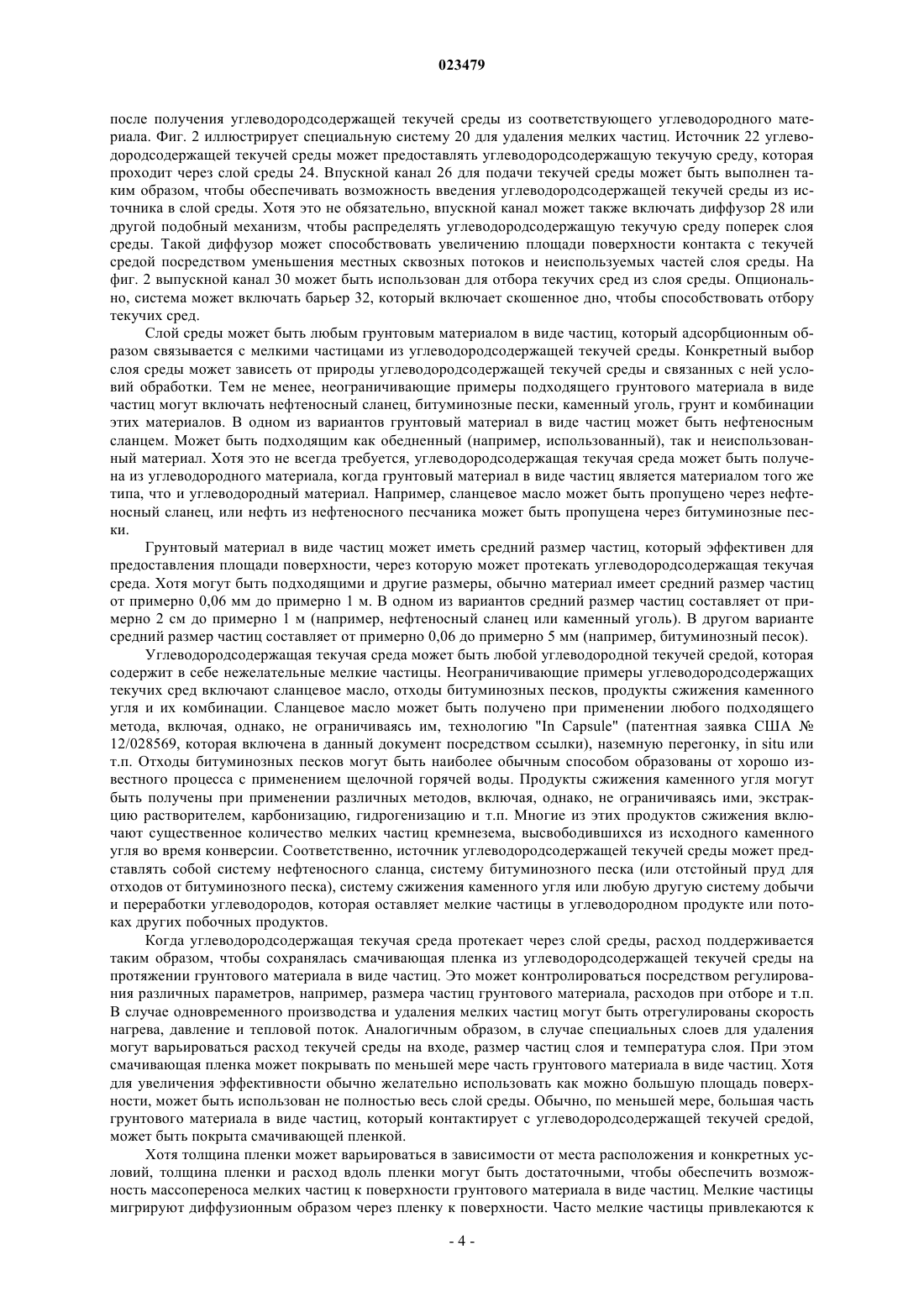 023479

после получения углеводородсодержащей текучей среды из соответствующего углеводородного материала. Фиг. 2 иллюстрирует специальную систему 20 для удаления мелких частиц. Источник 22 углеводородсодержащей текучей среды может предоставлять углеводородсодержащую текучую среду, которая проходит через слой среды 24. Впускной канал 26 для подачи текучей среды может быть выполнен таким образом, чтобы обеспечивать возможность введения углеводородсодержащей текучей среды из источника в слой среды. Хотя это не обязательно, впускной канал может также включать диффузор 28 или другой подобный механизм, чтобы распределять углеводородсодержащую текучую среду поперек слоя среды. Такой диффузор может способствовать увеличению площади поверхности контакта с текучей средой посредством уменьшения местных сквозных потоков и неиспользуемых частей слоя среды. На фиг. 2 выпускной канал 30 может быть использован для отбора текучих сред из слоя среды. Опционально, система может включать барьер 32, который включает скошенное дно, чтобы способствовать отбору текучих сред.

Слой среды может быть любым грунтовым материалом в виде частиц, который адсорбционным образом связывается с мелкими частицами из углеводородсодержащей текучей среды. Конкретный выбор слоя среды может зависеть от природы углеводородсодержащей текучей среды и связанных с ней условий обработки. Тем не менее, неограничивающие примеры подходящего грунтового материала в виде частиц могут включать нефтеносный сланец, битуминозные пески, каменный уголь, грунт и комбинации этих материалов. В одном из вариантов грунтовый материал в виде частиц может быть нефтеносным сланцем. Может быть подходящим как обедненный (например, использованный), так и неиспользованный материал. Хотя это не всегда требуется, углеводородсодержащая текучая среда может быть получена из углеводородного материала, когда грунтовый материал в виде частиц является материалом того же типа, что и углеводородный материал. Например, сланцевое масло может быть пропущено через нефтеносный сланец, или нефть из нефтеносного песчаника может быть пропущена через битуминозные пески.

Грунтовый материал в виде частиц может иметь средний размер частиц, который эффективен для предоставления площади поверхности, через которую может протекать углеводородсодержащая текучая среда. Хотя могут быть подходящими и другие размеры, обычно материал имеет средний размер частиц от примерно 0,06 мм до примерно 1 м. В одном из вариантов средний размер частиц составляет от примерно 2 см до примерно 1 м (например, нефтеносный сланец или каменный уголь). В другом варианте средний размер частиц составляет от примерно 0,06 до примерно 5 мм (например, битуминозный песок).

Углеводородсодержащая текучая среда может быть любой углеводородной текучей средой, которая содержит в себе нежелательные мелкие частицы. Неограничивающие примеры углеводородсодержащих текучих сред включают сланцевое масло, отходы битуминозных песков, продукты сжижения каменного угля и их комбинации. Сланцевое масло может быть получено при применении любого подходящего метода, включая, однако, не ограничиваясь им, технологию "In Capsule" (патентная заявка США № 12/028569, которая включена в данный документ посредством ссылки), наземную перегонку, in situ или т.п. Отходы битуминозных песков могут быть наиболее обычным способом образованы от хорошо известного процесса с применением щелочной горячей воды. Продукты сжижения каменного угля могут быть получены при применении различных методов, включая, однако, не ограничиваясь ими, экстракцию растворителем, карбонизацию, гидрогенизацию и т.п. Многие из этих продуктов сжижения включают существенное количество мелких частиц кремнезема, высвободившихся из исходного каменного угля во время конверсии. Соответственно, источник углеводородсодержащей текучей среды может представлять собой систему нефтеносного сланца, систему битуминозного песка (или отстойный пруд для отходов от битуминозного песка), систему сжижения каменного угля или любую другую систему добычи и переработки углеводородов, которая оставляет мелкие частицы в углеводородном продукте или потоках других побочных продуктов.

Когда углеводородсодержащая текучая среда протекает через слой среды, расход поддерживается таким образом, чтобы сохранялась смачивающая пленка из углеводородсодержащей текучей среды на протяжении грунтового материала в виде частиц. Это может контролироваться посредством регулирования различных параметров, например, размера частиц грунтового материала, расходов при отборе и т.п. В случае одновременного производства и удаления мелких частиц могут быть отрегулированы скорость нагрева, давление и тепловой поток. Аналогичным образом, в случае специальных слоев для удаления могут варьироваться расход текучей среды на входе, размер частиц слоя и температура слоя. При этом смачивающая пленка может покрывать по меньшей мере часть грунтового материала в виде частиц. Хотя для увеличения эффективности обычно желательно использовать как можно большую площадь поверхности, может быть использован не полностью весь слой среды. Обычно, по меньшей мере, большая часть грунтового материала в виде частиц, который контактирует с углеводородсодержащей текучей средой, может быть покрыта смачивающей пленкой.

Хотя толщина пленки может варьироваться в зависимости от места расположения и конкретных условий, толщина пленки и расход вдоль пленки могут быть достаточными, чтобы обеспечить возможность массопереноса мелких частиц к поверхности грунтового материала в виде частиц. Мелкие частицы мигрируют диффузионным образом через пленку к поверхности. Часто мелкие частицы привлекаются к

- 4 -